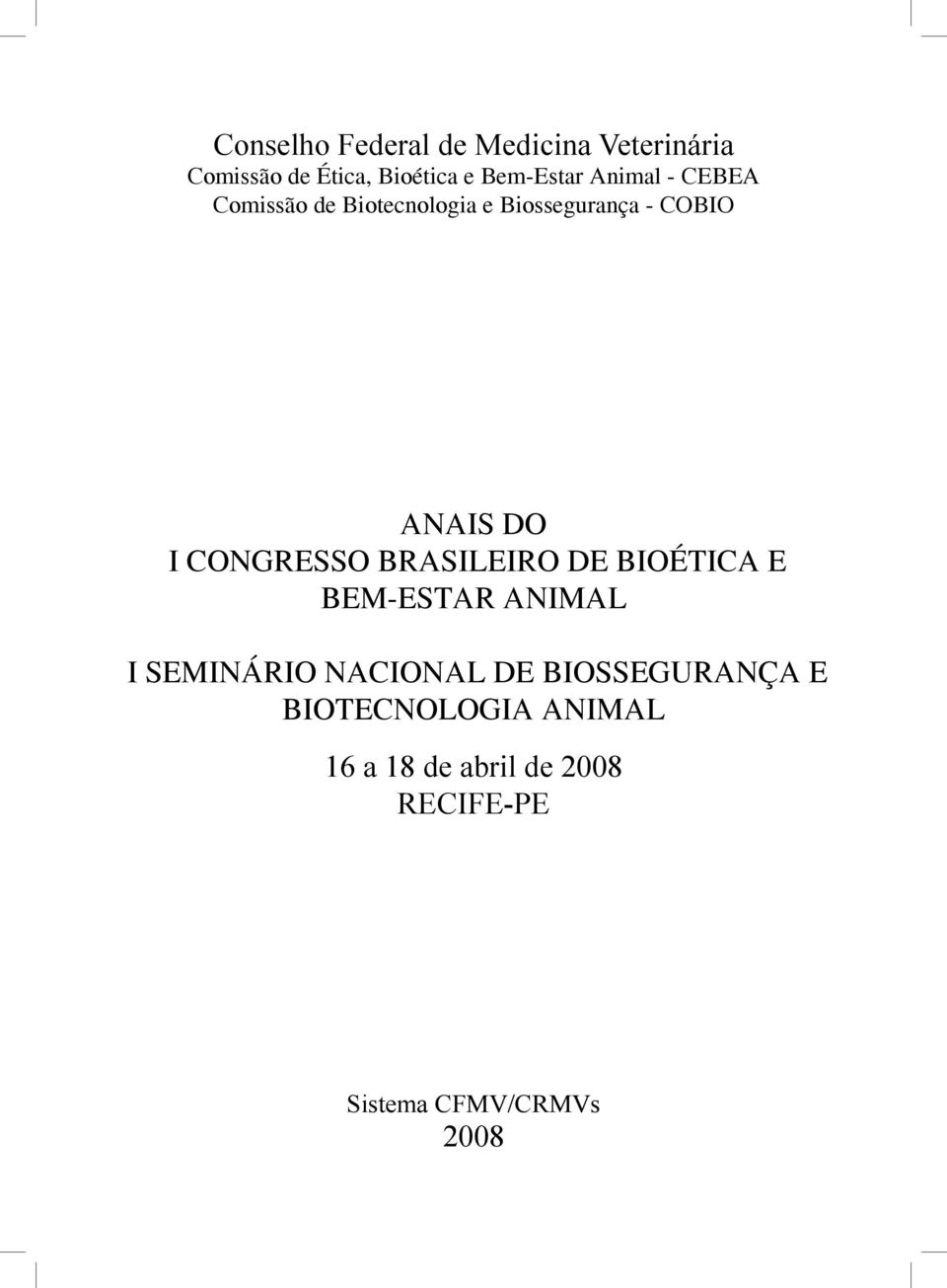 Conselho Federal de Medicina Veterinária
Comissão de Ética, Bioética e Bem-Estar Animal - CEBEA
Comissão de Biotecnologia e Biossegurança - COBIO

ANAIS DO
I CONGRESSO BRASILEIRO DE BIOÉTICA E BEM-ESTAR ANIMAL

I SEMINÁRIO NACIONAL DE BIOSSEGURANÇA E BIOTECNOLOGIA ANIMAL

16 a 18 de abril de 2008
RECIFE-PE

Sistema CFMV/CRMVs
2008